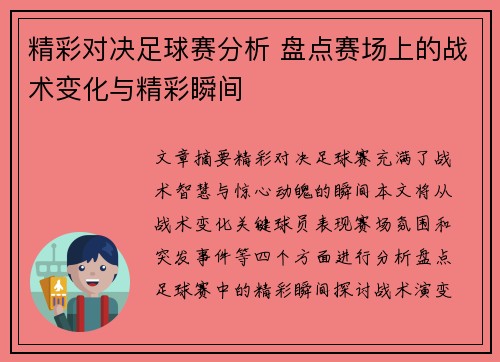 精彩对决足球赛分析 盘点赛场上的战术变化与精彩瞬间

文章摘要精彩对决足球赛充满了战术智慧与惊心动魄的瞬间本文将从战术变化关键球员表现赛场氛围和突发事件等四个方面进行分析盘点足球赛中的精彩瞬间探讨战术演变